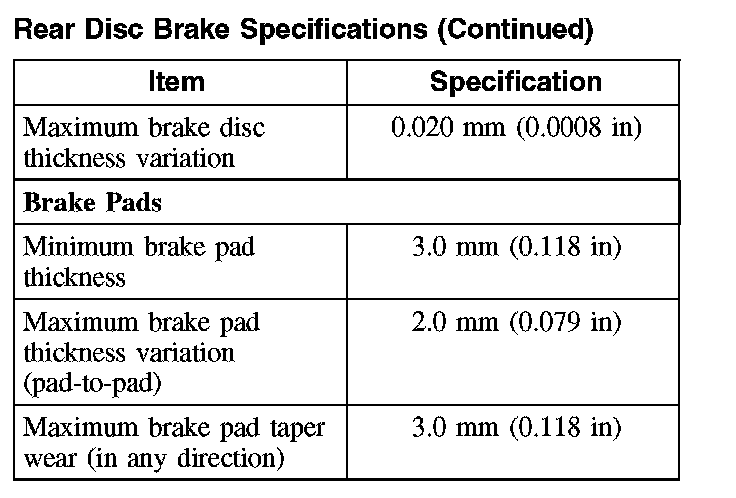 Rear Disc Brake Specifications (Continued)

| Item | Specification |
|---|---|
| Maximum brake disc thickness variation | 0.020 mm (0.0008 in) |
| Brake Pads | |
| Minimum brake pad thickness | 3.0 mm (0.118 in) |
| Maximum brake pad thickness variation (pad-to-pad) | 2.0 mm (0.079 in) |
| Maximum brake pad taper wear (in any direction) | 3.0 mm (0.118 in) |